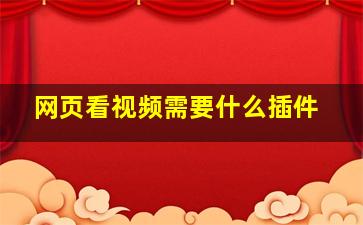 网页看视频需要什么插件